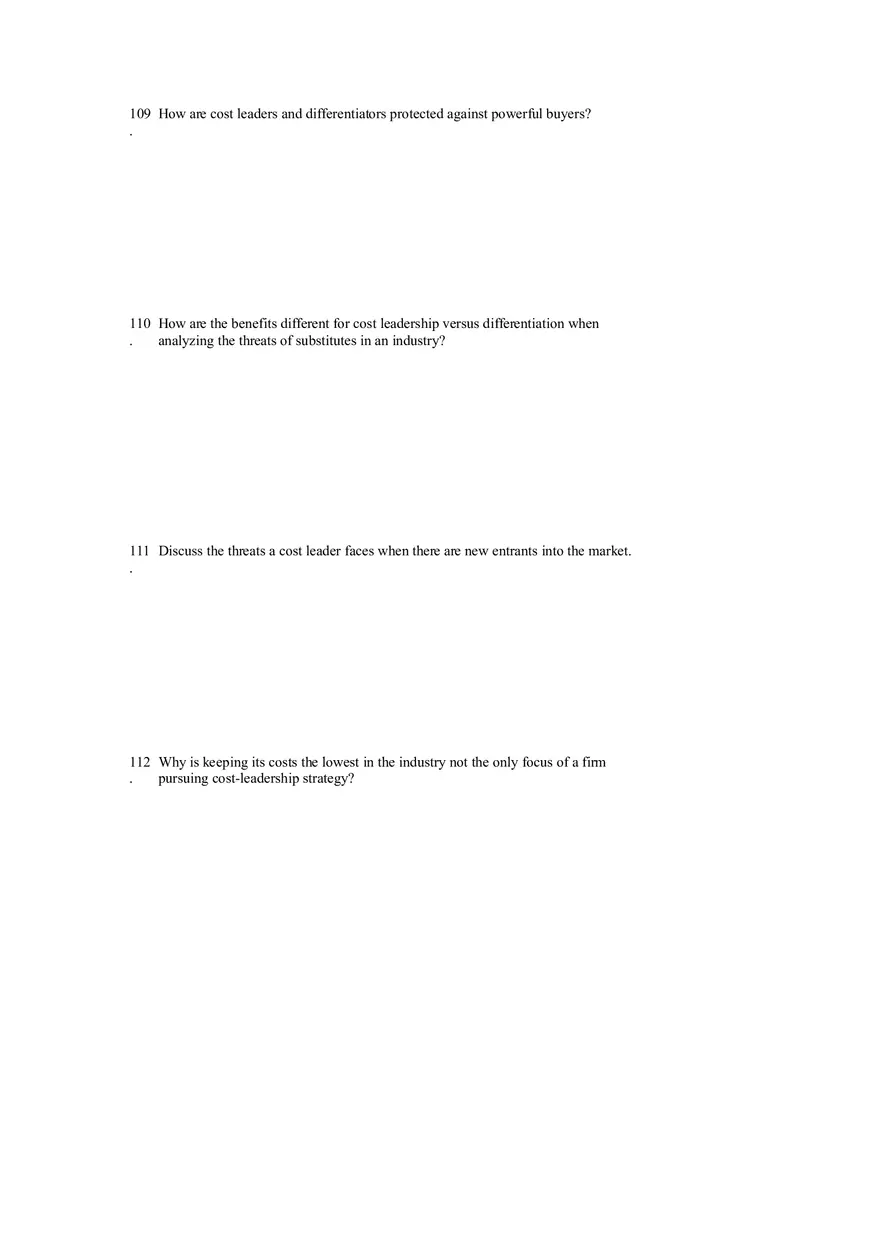 109. How are cost leaders and differentiators protected against powerful buyers?

110. How are the benefits different for cost leadership versus differentiation when analyzing the threats of substitutes in an industry?

111. Discuss the threats a cost leader faces when there are new entrants into the market.

112. Why is keeping its costs the lowest in the industry not the only focus of a firm pursuing cost-leadership strategy?